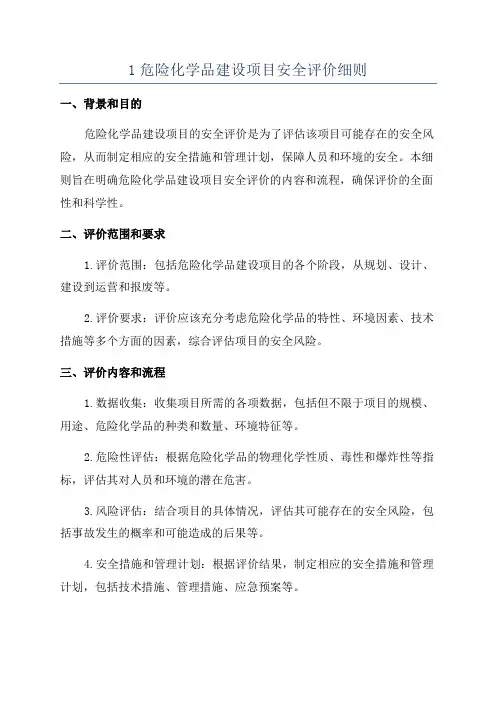 1 危险化学品建设项目安全评价细则

一、背景和目的

危险化学品建设项目的安全评价是为了评估该项目可能存在的安全风险，从而制定相应的安全措施和管理计划，保障人员和环境的安全。本细则旨在明确危险化学品建设项目安全评价的内容和流程，确保评价的全面性和科学性。

二、评价范围和要求

1. 评价范围：包括危险化学品建设项目的各个阶段，从规划、设计、建设到运营和报废等。

2. 评价要求：评价应该充分考虑危险化学品的特性、环境因素、技术措施等多个方面的因素，综合评估项目的安全风险。

三、评价内容和流程

1. 数据收集：收集项目所需的各项数据，包括但不限于项目的规模、用途、危险化学品的种类和数量、环境特征等。

2. 危险性评估：根据危险化学品的物理化学性质、毒性和爆炸性等指标，评估其对人员和环境的潜在危害。

3. 风险评估：结合项目的具体情况，评估其可能存在的安全风险，包括事故发生的概率和可能造成的后果等。

4. 安全措施和管理计划：根据评价结果，制定相应的安全措施和管理计划，包括技术措施、管理措施、应急预案等。